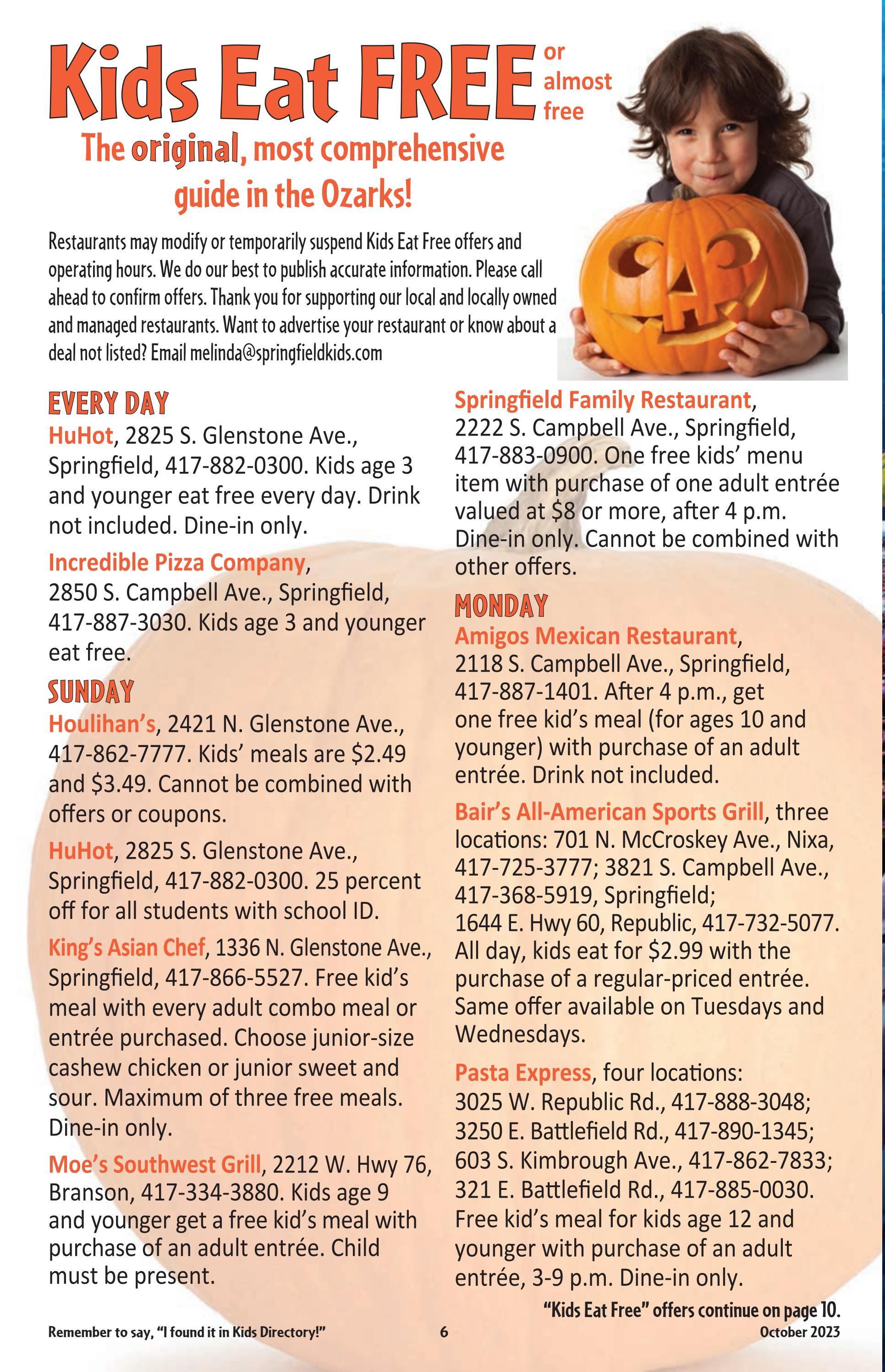 Kids Eat FREE or almost free

The original, most comprehensive guide in the Ozarks!

Restaurants may modify or temporarily suspend Kids Eat Free offers and operating hours. We do our best to publish accurate information. Please call ahead to confirm offers. Thank you for supporting our local and locally owned and managed restaurants. Want to advertise your restaurant or know about a deal not listed? Email melinda@springfieldkids.com

EVERY DAY

HuHot, 2825 S. Glenstone Ave., Springfield, 417-882-0300. Kids age 3 and younger eat free every day. Drink not included. Dine-in only.

Incredible Pizza Company, 2850 S. Campbell Ave., Springfield, 417-887-3030. Kids age 3 and younger eat free.

SUNDAY

Houlihan's, 2421 N. Glenstone Ave., 417-862-7777. Kids' meals are $2.49 and $3.49. Cannot be combined with offers or coupons.

HuHot, 2825 S. Glenstone Ave., Springfield, 417-882-0300. 25 percent off for all students with school ID.

King's Asian Chef, 1336 N. Glenstone Ave., Springfield, 417-866-5527. Free kid's meal with every adult combo meal or entrée purchased. Choose junior-size cashew chicken or junior sweet and sour. Maximum of three free meals. Dine-in only.

Moe's Southwest Grill, 2212 W. Hwy 76, Branson, 417-334-3880. Kids age 9 and younger get a free kid's meal with purchase of an adult entrée. Child must be present.

Springfield Family Restaurant, 2222 S. Campbell Ave., Springfield, 417-883-0900. One free kids' menu item with purchase of one adult entrée valued at $8 or more, after 4 p.m. Dine-in only. Cannot be combined with other offers.

MONDAY

Amigos Mexican Restaurant, 2118 S. Campbell Ave., Springfield, 417-887-1401. After 4 p.m., get one free kid's meal (for ages 10 and younger) with purchase of an adult entrée. Drink not included.

Bair's All-American Sports Grill, three locations: 701 N. McCroskey Ave., Nixa, 417-725-3777; 3821 S. Campbell Ave., 417-368-5919, Springfield; 1644 E. Hwy 60, Republic, 417-732-5077. All day, kids eat for $2.99 with the purchase of a regular-priced entrée. Same offer available on Tuesdays and Wednesdays.

Pasta Express, four locations: 3025 W. Republic Rd., 417-888-3048; 3250 E. Battlefield Rd., 417-890-1345; 603 S. Kimbrough Ave., 417-862-7833; 321 E. Battlefield Rd., 417-885-0030. Free kid's meal for kids age 12 and younger with purchase of an adult entrée, 3-9 p.m. Dine-in only.

"Kids Eat Free" offers continue on page 10.

Remember to say, "I found it in Kids Directory!" 6 October 2023